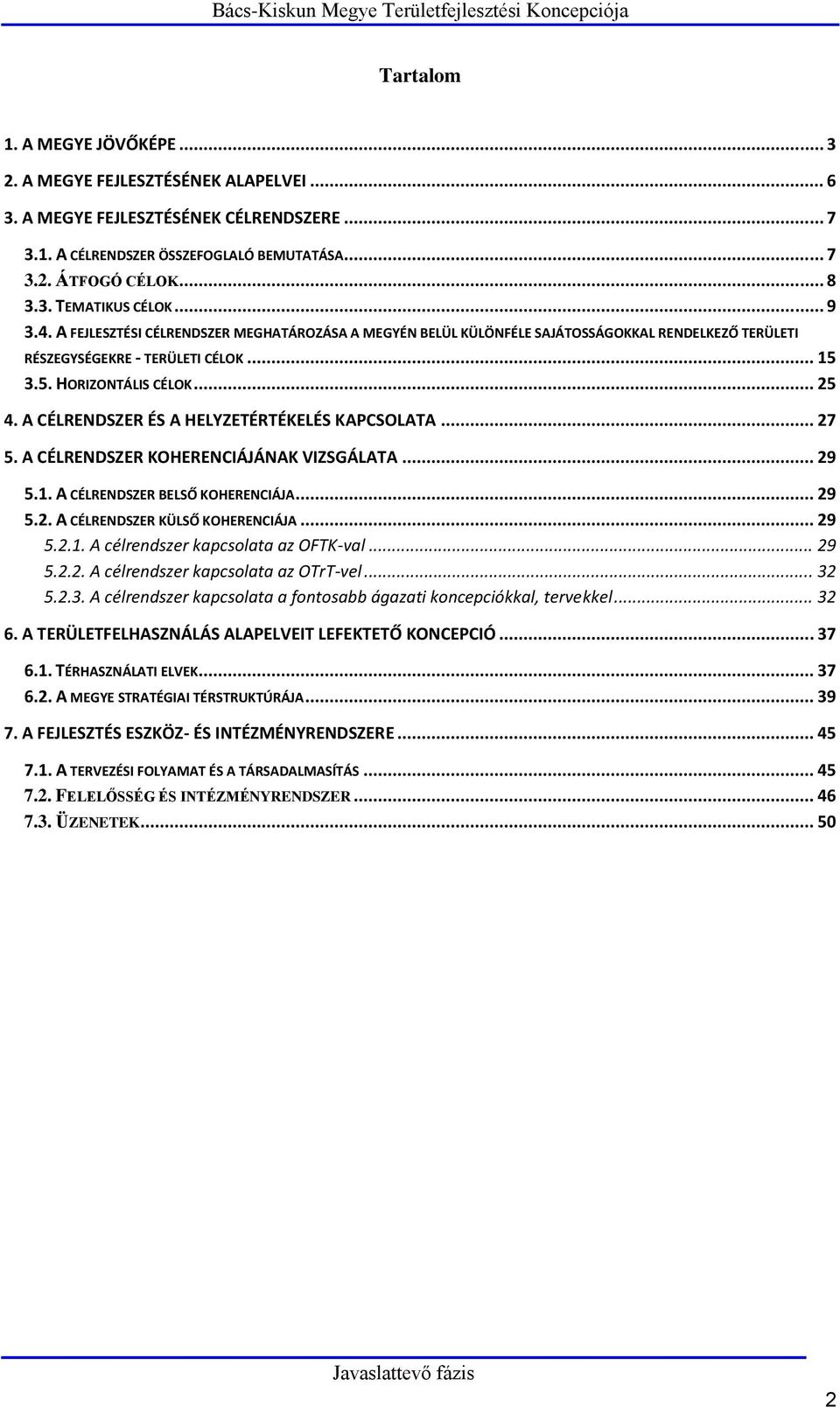 Bács-Kiskun Megye Területfejlesztési Koncepciója

Tartalom

1. A MEGYE JÖVŐKÉPE ... 3
2. A MEGYE FEJLESZTÉSÉNEK ALAPELVEI ... 6
3. A MEGYE FEJLESZTÉSÉNEK CÉLRENDSZERE ... 7
3.1. A CÉLRENDSZER ÖSSZEFOGLALÓ BEMUTATÁSA ... 7
3.2. ÁTFOGÓ CÉLOK ... 8
3.3. TEMATIKUS CÉLOK ... 9
3.4. A FEJLESZTÉSI CÉLRENDSZER MEGHATÁROZÁSA A MEGYÉN BELÜL KÜLÖNFÉLE SAJÁTOSSÁGOKKAL RENDELKEZŐ TERÜLETI RÉSZEGYSÉGEKRE - TERÜLETI CÉLOK ... 15
3.5. HORIZONTÁLIS CÉLOK ... 25
4. A CÉLRENDSZER ÉS A HELYZETÉRTÉKELÉS KAPCSOLATA ... 27
5. A CÉLRENDSZER KOHERENCIÁJÁNAK VIZSGÁLATA ... 29
5.1. A CÉLRENDSZER BELSŐ KOHERENCIÁJA ... 29
5.2. A CÉLRENDSZER KÜLSŐ KOHERENCIÁJA ... 29
5.2.1. A célrendszer kapcsolata az OFTK-val ... 29
5.2.2. A célrendszer kapcsolata az OTrT-vel ... 32
5.2.3. A célrendszer kapcsolata a fontosabb ágazati koncepciókkal, tervekkel ... 32
6. A TERÜLETFELHASZNÁLÁS ALAPELVEIT LEFEKTETŐ KONCEPCIÓ ... 37
6.1. TÉRHASZNÁLATI ELVEK ... 37
6.2. A MEGYE STRATÉGIAI TÉRSTRUKTÚRÁJA ... 39
7. A FEJLESZTÉS ESZKÖZ- ÉS INTÉZMÉNYRENDSZERE ... 45
7.1. A TERVEZÉSI FOLYAMAT ÉS A TÁRSADALMASÍTÁS ... 45
7.2. FELELŐSSÉG ÉS INTÉZMÉNYRENDSZER ... 46
7.3. ÜZENETEK ... 50

Javaslattevő fázis

2